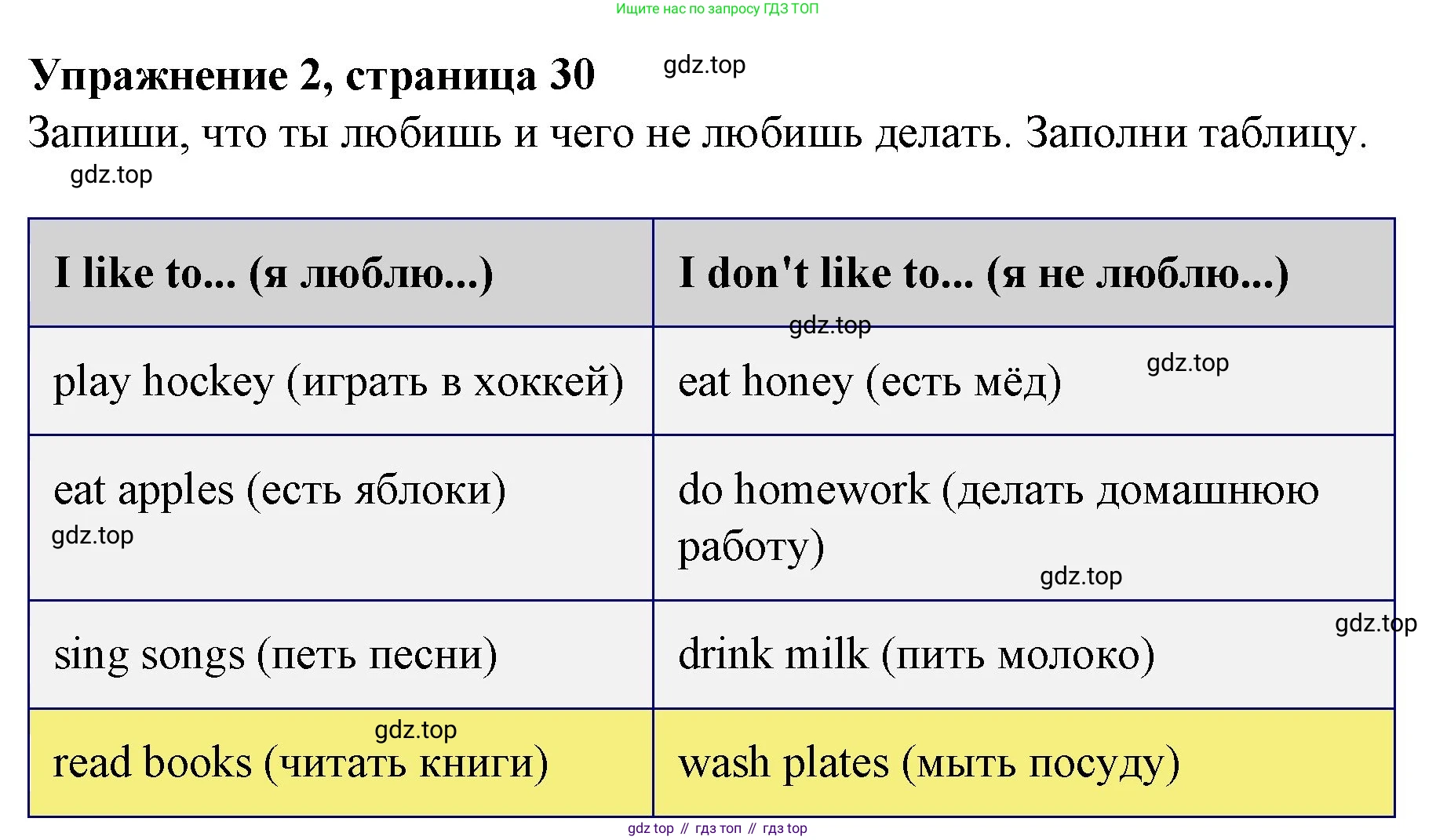 Ищите нас по запросу ГДЗ ТОП

Упражнение 2, страница 30 gdz.top

Запиши, что ты любишь и чего не любишь делать. Заполни таблицу.

gdz.top

| I like to... (я люблю...) | I don't like to... (я не люблю...) |
|---|---|
| play hockey (играть в хоккей) | eat honey (есть мёд) |
| eat apples (есть яблоки) | do homework (делать домашнюю работу) |
| sing songs (петь песни) | drink milk (пить молоко) |
| read books (читать книги) | wash plates (мыть посуду) |

gdz.top
gdz.top
gdz.top
gdz.top
gdz.top
gdz.top

gdz top // гдз топ // гдз top